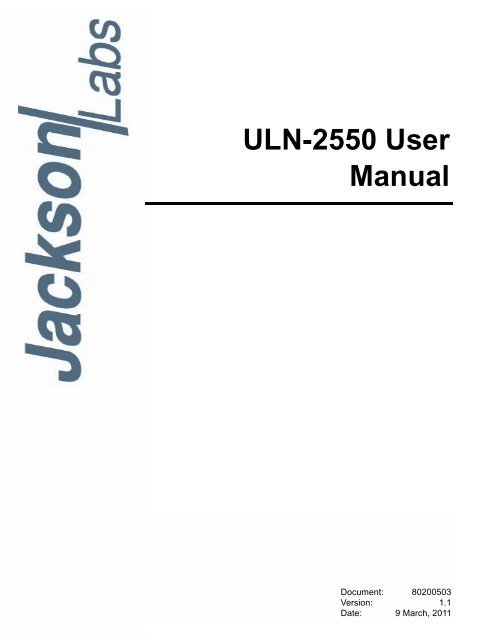 Jackson Labs

ULN-2550 User Manual

Document: 80200503
Version: 1.1
Date: 9 March, 2011